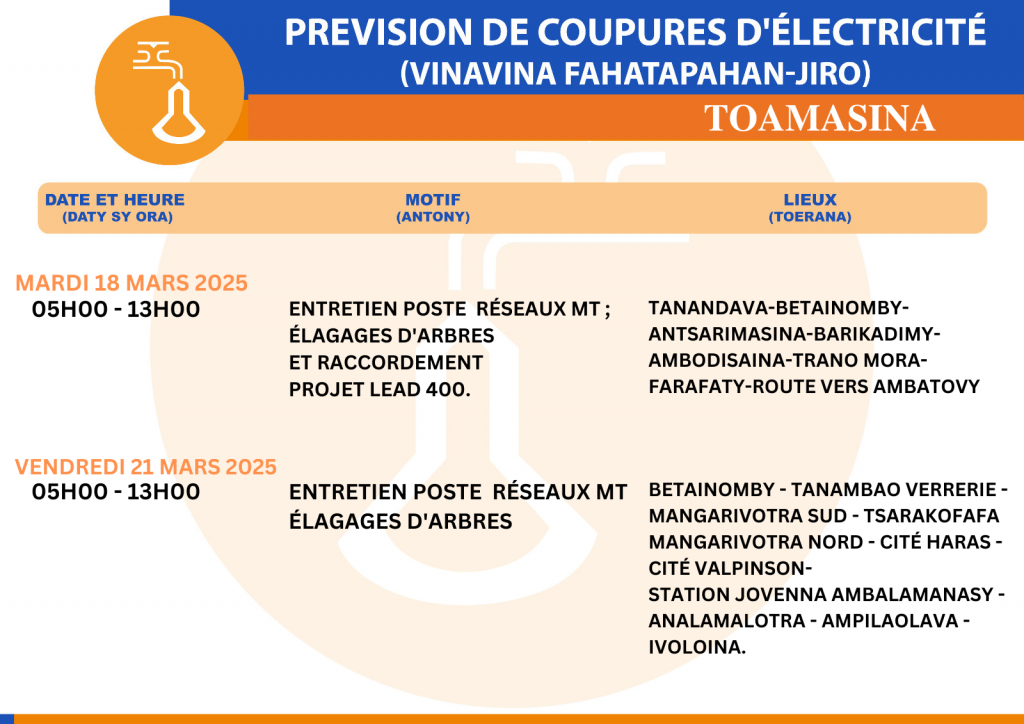 PREVISION DE COUPURES D'ÉLECTRICITÉ
(VINAVINA FAHATAPAHAN-JIRO)

TOAMASINA

| DATE ET HEURE (DATY SY ORA) | MOTIF (ANTONY) | LIEUX (TOERANA) |
|---|---|---|
| MARDI 18 MARS 2025 05H00 - 13H00 | ENTRETIEN POSTE RÉSEAUX MT ; ÉLAGAGES D'ARBRES ET RACCORDEMENT PROJET LEAD 400. | TANANDAVA-BETAINOMBY-ANTSARIMASINA-BARIKADIMY-AMBODISAINA-TRANO MORA-FARAFATY-ROUTE VERS AMBATOVY |
| VENDREDI 21 MARS 2025 05H00 - 13H00 | ENTRETIEN POSTE RÉSEAUX MT ÉLAGAGES D'ARBRES | BETAINOMBY - TANAMBAO VERRERIE - MANGARIVOTRA SUD - TSARAKOFAFA MANGARIVOTRA NORD - CITÉ HARAS - CITÉ VALPINSON- STATION JOVENNA AMBALAMANASY - ANALAMALOTRA - AMPILAOLAVA - IVOLOINA. |